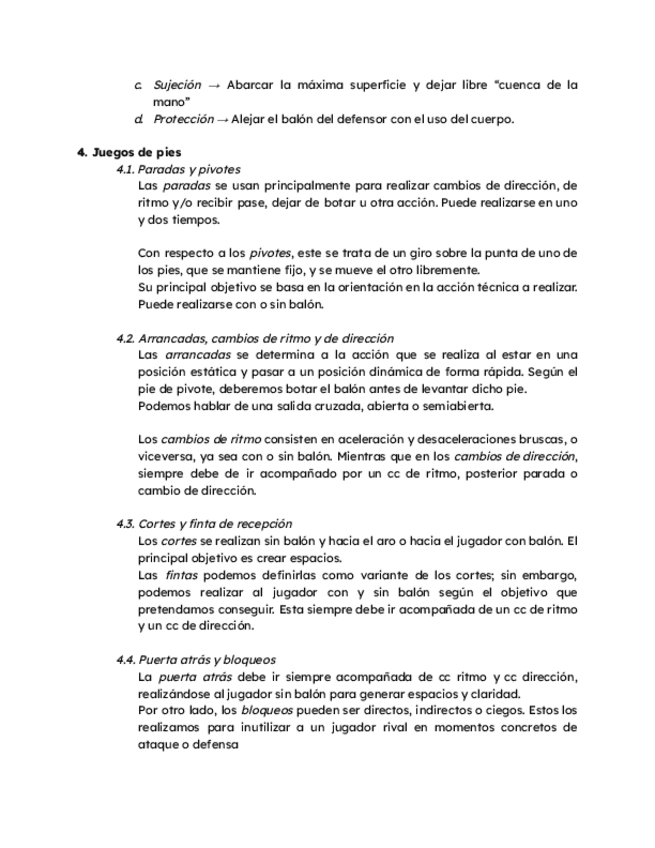 c. Sujeción → Abarcar la máxima superficie y dejar libre "cuenca de la mano"
d. Protección → Alejar el balón del defensor con el uso del cuerpo.

4. Juegos de pies
4.1. Paradas y pivotes
Las paradas se usan principalmente para realizar cambios de dirección, de ritmo y/o recibir pase, dejar de botar u otra acción. Puede realizarse en uno y dos tiempos.

Con respecto a los pivotes, este se trata de un giro sobre la punta de uno de los pies, que se mantiene fijo, y se mueve el otro libremente.
Su principal objetivo se basa en la orientación en la acción técnica a realizar. Puede realizarse con o sin balón.

4.2. Arrancadas, cambios de ritmo y de dirección
Las arrancadas se determina a la acción que se realiza al estar en una posición estática y pasar a un posición dinámica de forma rápida. Según el pie de pivote, deberemos botar el balón antes de levantar dicho pie.
Podemos hablar de una salida cruzada, abierta o semiabierta.

Los cambios de ritmo consisten en aceleración y desaceleraciones bruscas, o viceversa, ya sea con o sin balón. Mientras que en los cambios de dirección, siempre debe de ir acompañado por un cc de ritmo, posterior parada o cambio de dirección.

4.3. Cortes y finta de recepción
Los cortes se realizan sin balón y hacia el aro o hacia el jugador con balón. El principal objetivo es crear espacios.
Las fintas podemos definirlas como variante de los cortes; sin embargo, podemos realizar al jugador con y sin balón según el objetivo que pretendamos conseguir. Esta siempre debe ir acompañada de un cc de ritmo y un cc de dirección.

4.4. Puerta atrás y bloqueos
La puerta atrás debe ir siempre acompañada de cc ritmo y cc dirección, realizándose al jugador sin balón para generar espacios y claridad.
Por otro lado, los bloqueos pueden ser directos, indirectos o ciegos. Estos los realizamos para inutilizar a un jugador rival en momentos concretos de ataque o defensa